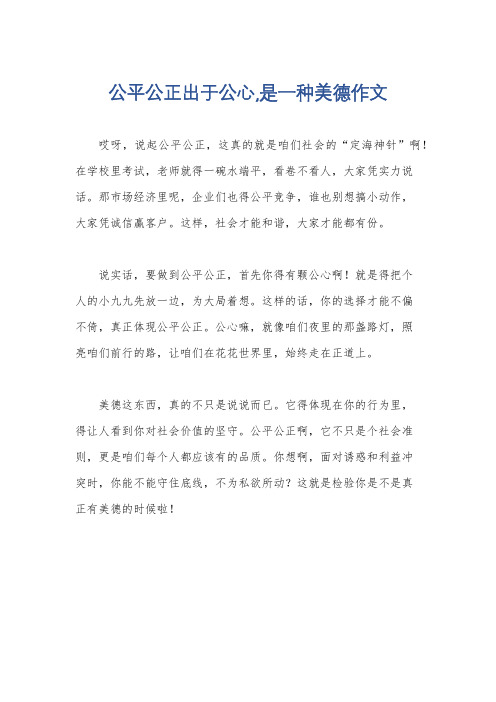 公平公正出于公心,是一种美德作文

哎呀，说起公平公正，这真的就是咱们社会的“定海神针”啊！在学校里考试，老师就得一碗水端平，看卷不看人，大家凭实力说话。那市场经济里呢，企业们也得公平竞争，谁也别想搞小动作，大家凭诚信赢客户。这样，社会才能和谐，大家才能都有份。

说实话，要做到公平公正，首先你得有颗公心啊！就是得把个人的小九九先放一边，为大局着想。这样的话，你的选择才能不偏不倚，真正体现公平公正。公心嘛，就像咱们夜里的那盏路灯，照亮咱们前行的路，让咱们在花花世界里，始终走在正道上。

美德这东西，真的不只是说说而已。它得体现在你的行为里，得让人看到你对社会价值的坚守。公平公正啊，它不只是个社会准则，更是咱们每个人都应该有的品质。你想啊，面对诱惑和利益冲突时，你能不能守住底线，不为私欲所动？这就是检验你是不是真正有美德的时候啦！